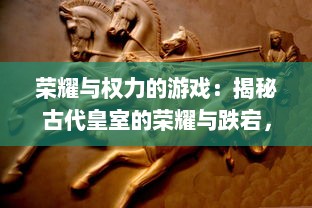 荣耀与权力的游戏：揭秘古代皇室的荣耀与跌宕，